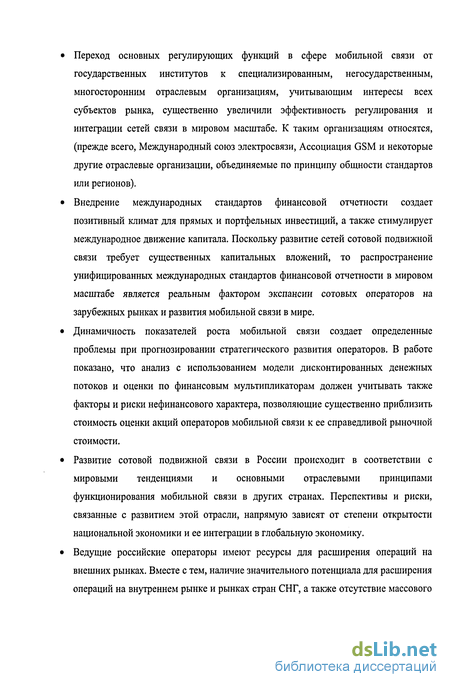 • Переход основных регулирующих функций в сфере мобильной связи от государственных институтов к специализированным, негосударственным, многосторонним отраслевым организациям, учитывающим интересы всех субъектов рынка, существенно увеличили эффективность регулирования и интеграции сетей связи в мировом масштабе. К таким организациям относятся, (прежде всего, Международный союз электросвязи, Ассоциация GSM и некоторые другие отраслевые организации, объединяемые по принципу общности стандартов или регионов).

• Внедрение международных стандартов финансовой отчетности создает позитивный климат для прямых и портфельных инвестиций, а также стимулирует международное движение капитала. Поскольку развитие сетей сотовой подвижной связи требует существенных капитальных вложений, то распространение унифицированных международных стандартов финансовой отчетности в мировом масштабе является реальным фактором экспансии сотовых операторов на зарубежных рынках и развития мобильной связи в мире.

• Динамичность показателей роста мобильной связи создает определенные проблемы при прогнозировании стратегического развития операторов. В работе показано, что анализ с использованием модели дисконтированных денежных потоков и оценки по финансовым мультипликаторам должен учитывать также факторы и риски нефинансового характера, позволяющие существенно приблизить стоимость оценки акций операторов мобильной связи к ее справедливой рыночной стоимости.

• Развитие сотовой подвижной связи в России происходит в соответствии с мировыми тенденциями и основными отраслевыми принципами функционирования мобильной связи в других странах. Перспективы и риски, связанные с развитием этой отрасли, напрямую зависят от степени открытости национальной экономики и ее интеграции в глобальную экономику.

• Ведущие российские операторы имеют ресурсы для расширения операций на внешних рынках. Вместе с тем, наличие значительного потенциала для расширения операций на внутреннем рынке и рынках стран СНГ, а также отсутствие массового

dsLib.net
библиотека диссертаций